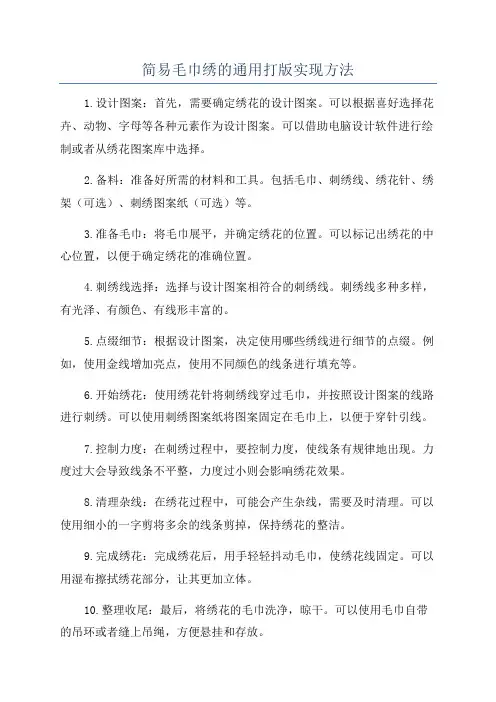 简易毛巾绣的通用打版实现方法

1.设计图案：首先，需要确定绣花的设计图案。可以根据喜好选择花卉、动物、字母等各种元素作为设计图案。可以借助电脑设计软件进行绘制或者从绣花图案库中选择。

2.备料：准备好所需的材料和工具。包括毛巾、刺绣线、绣花针、绣架（可选）、刺绣图案纸（可选）等。

3.准备毛巾：将毛巾展平，并确定绣花的位置。可以标记出绣花的中心位置，以便于确定绣花的准确位置。

4.刺绣线选择：选择与设计图案相符合的刺绣线。刺绣线多种多样，有光泽、有颜色、有线形丰富的。

5.点缀细节：根据设计图案，决定使用哪些绣线进行细节的点缀。例如，使用金线增加亮点，使用不同颜色的线条进行填充等。

6.开始绣花：使用绣花针将刺绣线穿过毛巾，并按照设计图案的线路进行刺绣。可以使用刺绣图案纸将图案固定在毛巾上，以便于穿针引线。

7.控制力度：在刺绣过程中，要控制力度，使线条有规律地出现。力度过大会导致线条不平整，力度过小则会影响绣花效果。

8.清理杂线：在绣花过程中，可能会产生杂线，需要及时清理。可以使用细小的一字剪将多余的线条剪掉，保持绣花的整洁。

9.完成绣花：完成绣花后，用手轻轻抖动毛巾，使绣花线固定。可以用湿布擦拭绣花部分，让其更加立体。

10.整理收尾：最后，将绣花的毛巾洗净，晾干。可以使用毛巾自带的吊环或者缝上吊绳，方便悬挂和存放。